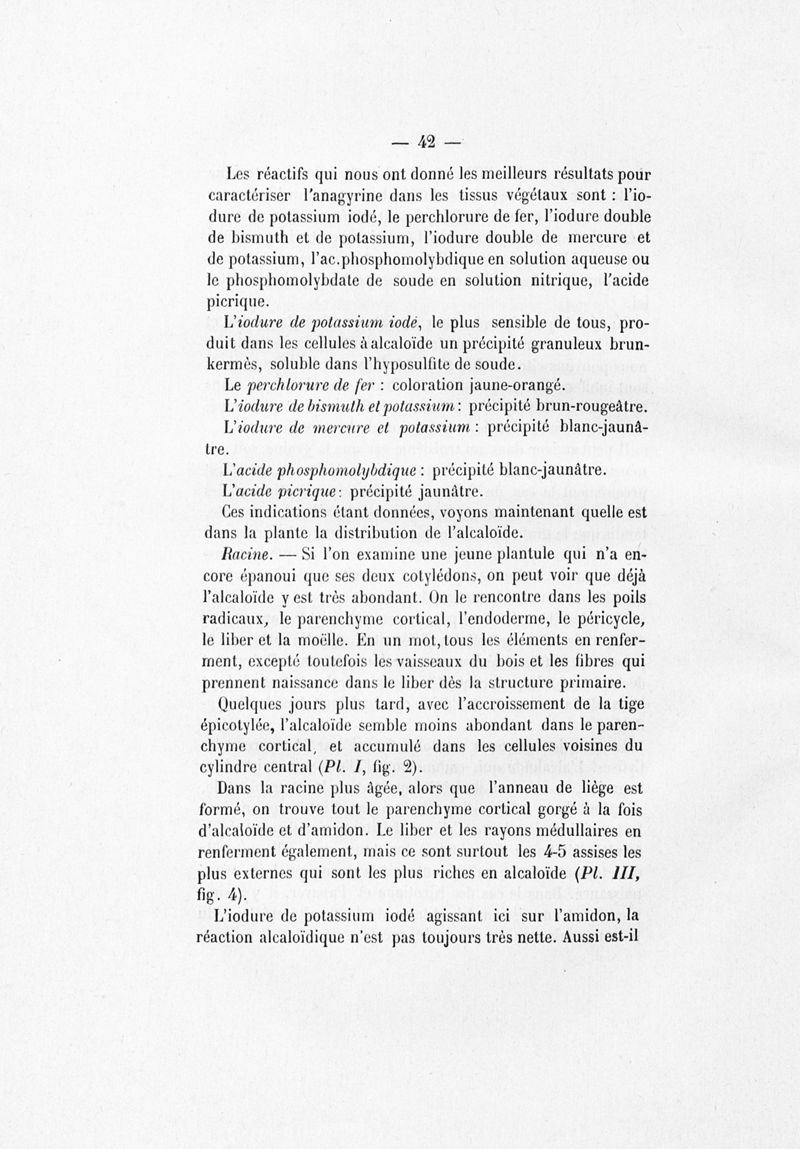 — 42 —

Les réactifs qui nous ont donné les meilleurs résultats pour caractériser l'anagyrine dans les tissus végétaux sont : l'iodure de potassium iodé, le perchlorure de fer, l'iodure double de bismuth et de potassium, l'iodure double de mercure et de potassium, l'ac.phosphomolybdique en solution aqueuse ou le phosphomolybdate de soude en solution nitrique, l'acide picrique.

L'iodure de potassium iodé, le plus sensible de tous, produit dans les cellules à alcaloïde un précipité granuleux brun-kermès, soluble dans l'hyposulfite de soude.

Le perchlorure de fer : coloration jaune-orangé.

L'iodure de bismuth et potassium : précipité brun-rougeâtre.

L'iodure de mercure et potassium : précipité blanc-jaunâtre.

L'acide phosphomolybdique : précipité blanc-jaunâtre.

L'acide picrique : précipité jaunâtre.

Ces indications étant données, voyons maintenant quelle est dans la plante la distribution de l'alcaloïde.

Racine. — Si l'on examine une jeune plantule qui n'a encore épanoui que ses deux cotylédons, on peut voir que déjà l'alcaloïde y est très abondant. On le rencontre dans les poils radicaux, le parenchyme cortical, l'endoderme, le péricycle, le liber et la moëlle. En un mot, tous les éléments en renferment, excepté toutefois les vaisseaux du bois et les fibres qui prennent naissance dans le liber dès la structure primaire.

Quelques jours plus tard, avec l'accroissement de la tige épicotylée, l'alcaloïde semble moins abondant dans le parenchyme cortical, et accumulé dans les cellules voisines du cylindre central (Pl. I, fig. 2).

Dans la racine plus âgée, alors que l'anneau de liège est formé, on trouve tout le parenchyme cortical gorgé à la fois d'alcaloïde et d'amidon. Le liber et les rayons médullaires en renferment également, mais ce sont surtout les 4-5 assises les plus externes qui sont les plus riches en alcaloïde (Pl. III, fig. 4).

L'iodure de potassium iodé agissant ici sur l'amidon, la réaction alcaloïdique n'est pas toujours très nette. Aussi est-il